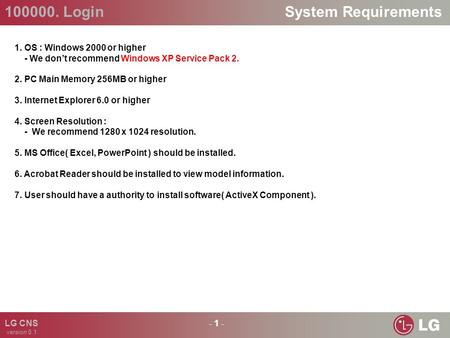 100000. Login

System Requirements

1. OS : Windows 2000 or higher
- We don't recommend Windows XP Service Pack 2.

2. PC Main Memory 256MB or higher

3. Internet Explorer 6.0 or higher

4. Screen Resolution :
- We recommend 1280 x 1024 resolution.

5. MS Office( Excel, PowerPoint ) should be installed.

6. Acrobat Reader should be installed to view model information.

7. User should have a authority to install software( ActiveX Component ).

LG CNS
version 0.1

- 1 -

LG